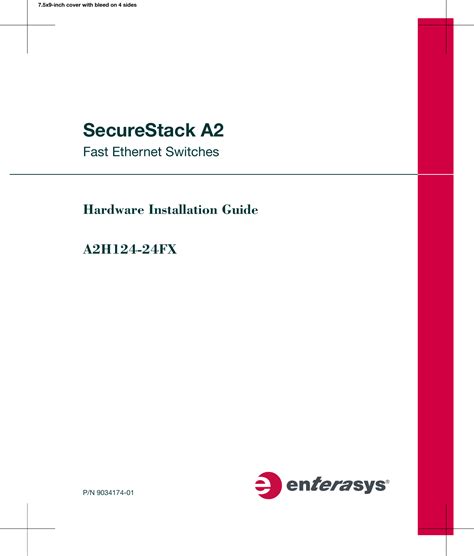 7.5x9-inch cover with bleed on 4 sides

SecureStack A2
Fast Ethernet Switches

Hardware Installation Guide

A2H124-24FX

P/N 9034174-01

enterasys®